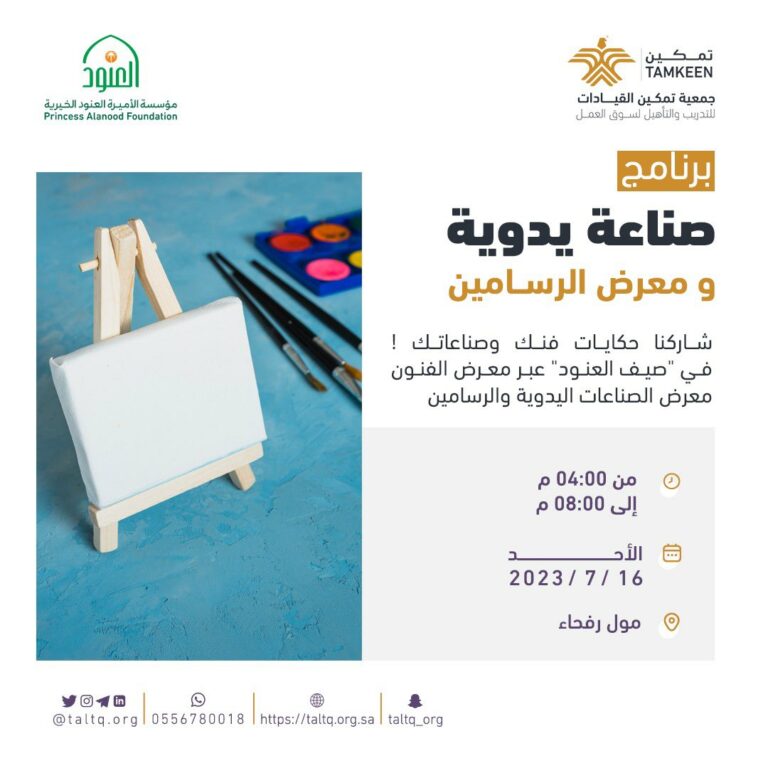 تمكين
TAMKEEN
جمعية تمكين القيادات
للتدريب والتأهيل لسوق العمل

العنود
مؤسسة الأميرة العنود الخيرية
Princess Alanood Foundation

برنامج
صناعة يدوية
و معرض الرسامين

شاركنا حكايات فنك وصناعاتك !
في "صيف العنود" عبر معرض الفنون
معرض الصناعات اليدوية والرسامين

من 04:00 م
إلى 08:00 م

الأحد
2023 / 7 / 16

مول رفحاء

@taltq.org
0556780018
https://taltq.org.sa
taltq_org